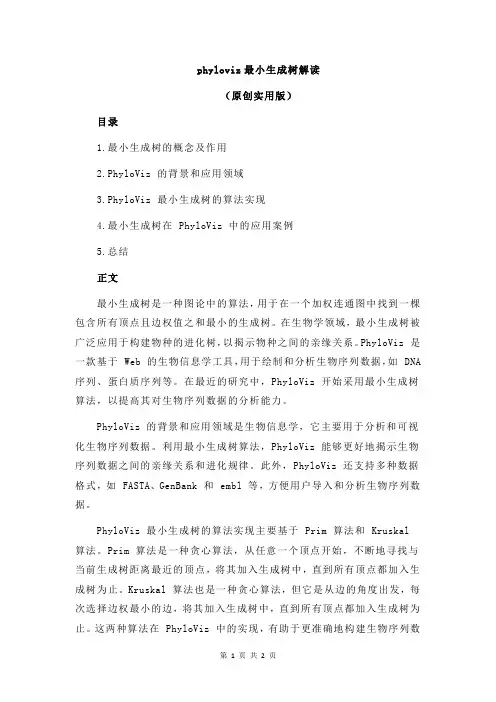 phyloviz 最小生成树解读

（原创实用版）

目录

1.最小生成树的概念及作用

2.PhyloViz 的背景和应用领域

3.PhyloViz 最小生成树的算法实现

4.最小生成树在 PhyloViz 中的应用案例

5.总结

正文

最小生成树是一种图论中的算法，用于在一个加权连通图中找到一棵包含所有顶点且边权值之和最小的生成树。在生物学领域，最小生成树被广泛应用于构建物种的进化树，以揭示物种之间的亲缘关系。PhyloViz 是一款基于 Web 的生物信息学工具，用于绘制和分析生物序列数据，如 DNA 序列、蛋白质序列等。在最近的研究中，PhyloViz 开始采用最小生成树算法，以提高其对生物序列数据的分析能力。

PhyloViz 的背景和应用领域是生物信息学，它主要用于分析和可视化生物序列数据。利用最小生成树算法，PhyloViz 能够更好地揭示生物序列数据之间的亲缘关系和进化规律。此外，PhyloViz 还支持多种数据格式，如 FASTA、GenBank 和 embl 等，方便用户导入和分析生物序列数据。

PhyloViz 最小生成树的算法实现主要基于 Prim 算法和 Kruskal 算法。Prim 算法是一种贪心算法，从任意一个顶点开始，不断地寻找与当前生成树距离最近的顶点，将其加入生成树中，直到所有顶点都加入生成树为止。Kruskal 算法也是一种贪心算法，但它是从边的角度出发，每次选择边权最小的边，将其加入生成树中，直到所有顶点都加入生成树为止。这两种算法在 PhyloViz 中的实现，有助于更准确地构建生物序列数

第 1 页 共 2 页